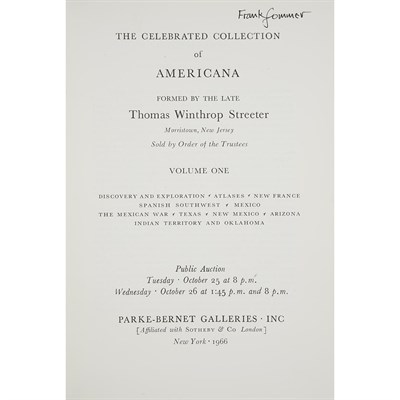 Frank Sommer

THE CELEBRATED COLLECTION

of

AMERICANA

FORMED BY THE LATE

Thomas Winthrop Streeter

Morristown, New Jersey

Sold by Order of the Trustees

VOLUME ONE

DISCOVERY AND EXPLORATION · ATLASES · NEW FRANCE
SPANISH SOUTHWEST · MEXICO
THE MEXICAN WAR · TEXAS · NEW MEXICO · ARIZONA
INDIAN TERRITORY AND OKLAHOMA

Public Auction
Tuesday · October 25 at 8 p.m.
Wednesday · October 26 at 1:45 p.m. and 8 p.m.

PARKE-BERNET GALLERIES · INC
[Affiliated with SOTHEBY & Co London]
New York · 1966